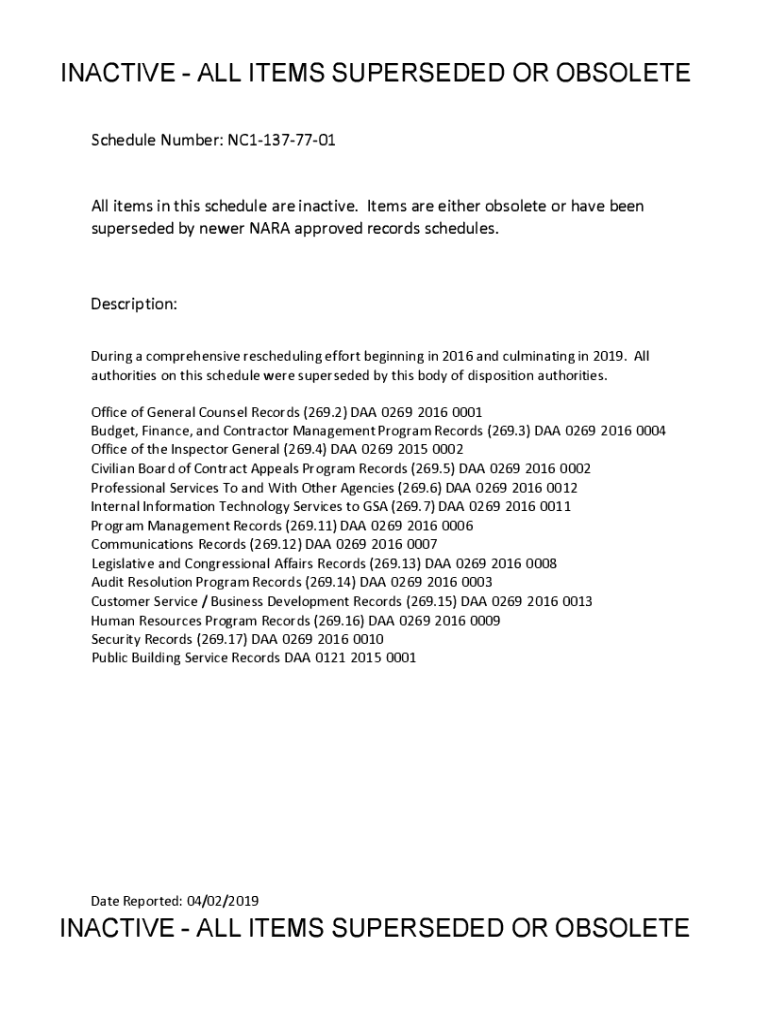 INACTIVE - ALL ITEMS SUPERSEDED OR OBSOLETE

Schedule Number: NC1-137-77-01

All items in this schedule are inactive. Items are either obsolete or have been superseded by newer NARA approved records schedules.

Description:

During a comprehensive rescheduling effort beginning in 2016 and culminating in 2019. All authorities on this schedule were superseded by this body of disposition authorities.

Office of General Counsel Records (269.2) DAA 0269 2016 0001
Budget, Finance, and Contractor Management Program Records (269.3) DAA 0269 2016 0004
Office of the Inspector General (269.4) DAA 0269 2015 0002
Civilian Board of Contract Appeals Program Records (269.5) DAA 0269 2016 0002
Professional Services To and With Other Agencies (269.6) DAA 0269 2016 0012
Internal Information Technology Services to GSA (269.7) DAA 0269 2016 0011
Program Management Records (269.11) DAA 0269 2016 0006
Communications Records (269.12) DAA 0269 2016 0007
Legislative and Congressional Affairs Records (269.13) DAA 0269 2016 0008
Audit Resolution Program Records (269.14) DAA 0269 2016 0003
Customer Service / Business Development Records (269.15) DAA 0269 2016 0013
Human Resources Program Records (269.16) DAA 0269 2016 0009
Security Records (269.17) DAA 0269 2016 0010
Public Building Service Records DAA 0121 2015 0001

Date Reported: 04/02/2019

INACTIVE - ALL ITEMS SUPERSEDED OR OBSOLETE